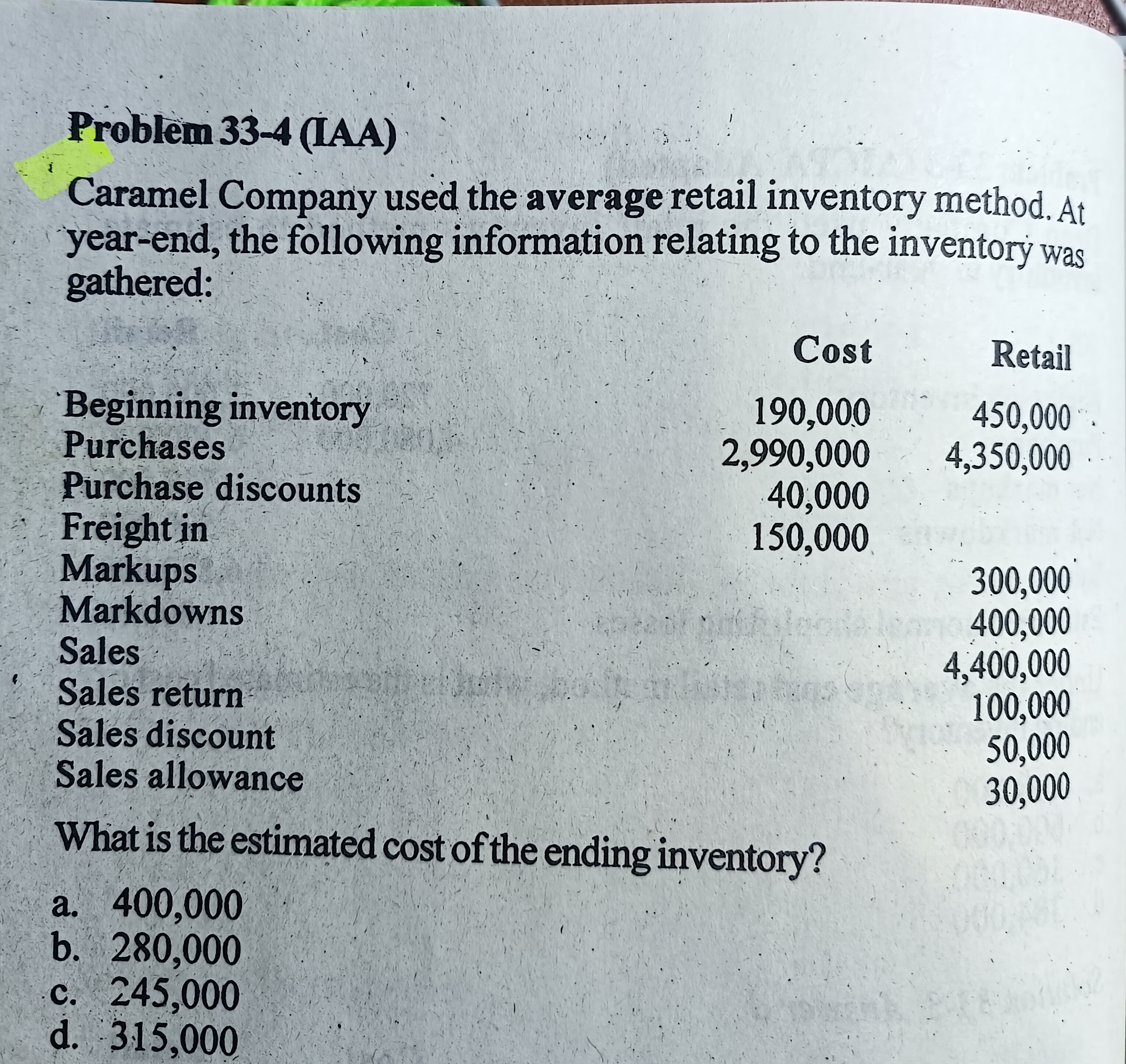 Problem 33-4 (IAA)

Caramel Company used the average retail inventory method. At year-end, the following information relating to the inventory was gathered:

| | Cost | Retail |
|---|---|---|
| Beginning inventory | 190,000 | 450,000 |
| Purchases | 2,990,000 | 4,350,000 |
| Purchase discounts | 40,000 | |
| Freight in | 150,000 | |
| Markups | | 300,000 |
| Markdowns | | 400,000 |
| Sales | | 4,400,000 |
| Sales return | | 100,000 |
| Sales discount | | 50,000 |
| Sales allowance | | 30,000 |

What is the estimated cost of the ending inventory?

a. 400,000
b. 280,000
c. 245,000
d. 315,000